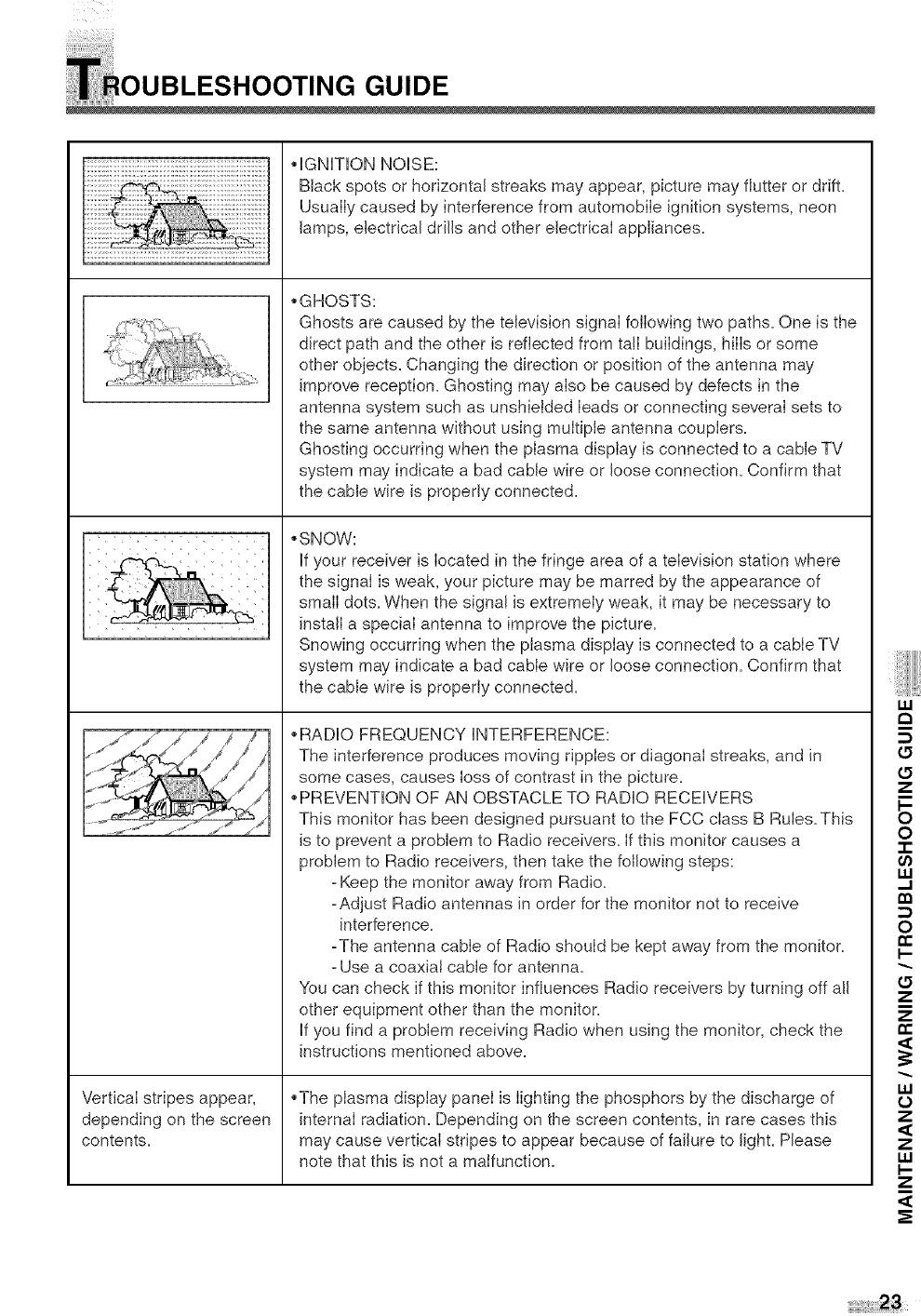 TROUBLESHOOTING GUIDE

| | |
|---|---|
| | •IGNITION NOISE: Black spots or horizontal streaks may appear, picture may flutter or drift. Usually caused by interference from automobile ignition systems, neon lamps, electrical drills and other electrical appliances. |
| | •GHOSTS: Ghosts are caused by the television signal following two paths. One is the direct path and the other is reflected from tall buildings, hills or some other objects. Changing the direction or position of the antenna may improve reception. Ghosting may also be caused by defects in the antenna system such as unshielded leads or connecting several sets to the same antenna without using multiple antenna couplers. Ghosting occurring when the plasma display is connected to a cable TV system may indicate a bad cable wire or loose connection. Confirm that the cable wire is properly connected. |
| | •SNOW: If your receiver is located in the fringe area of a television station where the signal is weak, your picture may be marred by the appearance of small dots. When the signal is extremely weak, it may be necessary to install a special antenna to improve the picture. Snowing occurring when the plasma display is connected to a cable TV system may indicate a bad cable wire or loose connection. Confirm that the cable wire is properly connected. |
| | •RADIO FREQUENCY INTERFERENCE: The interference produces moving ripples or diagonal streaks, and in some cases, causes loss of contrast in the picture. •PREVENTION OF AN OBSTACLE TO RADIO RECEIVERS This monitor has been designed pursuant to the FCC class B Rules. This is to prevent a problem to Radio receivers. If this monitor causes a problem to Radio receivers, then take the following steps: -Keep the monitor away from Radio. -Adjust Radio antennas in order for the monitor not to receive interference. -The antenna cable of Radio should be kept away from the monitor. -Use a coaxial cable for antenna. You can check if this monitor influences Radio receivers by turning off all other equipment other than the monitor. If you find a problem receiving Radio when using the monitor, check the instructions mentioned above. |
| Vertical stripes appear, depending on the screen contents. | •The plasma display panel is lighting the phosphors by the discharge of internal radiation. Depending on the screen contents, in rare cases this may cause vertical stripes to appear because of failure to light. Please note that this is not a malfunction. |

MAINTENANCE / WARNING / TROUBLESHOOTING GUIDE

23